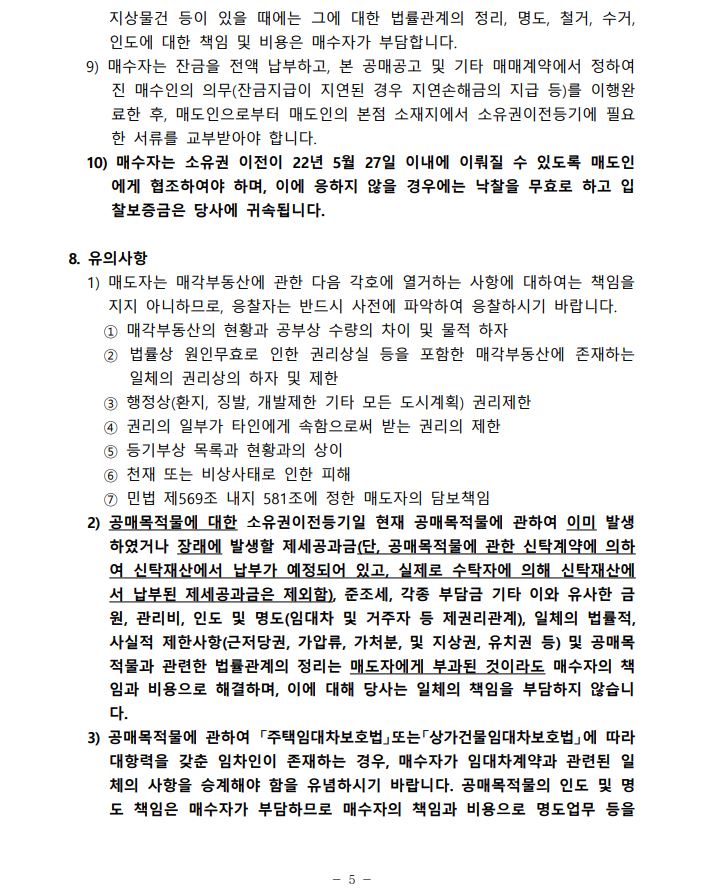 지상물건 등이 있을 때에는 그에 대한 법률관계의 정리, 명도, 철거, 수거, 인도에 대한 책임 및 비용은 매수자가 부담합니다.

9) 매수자는 잔금을 전액 납부하고, 본 공매공고 및 기타 매매계약에서 정하여진 매수인의 의무(잔금지급이 지연된 경우 지연손해금의 지급 등)를 이행완료한 후, 매도인으로부터 매도인의 본점 소재지에서 소유권이전등기에 필요한 서류를 교부받아야 합니다.

10) 매수자는 소유권 이전이 22년 5월 27일 이내에 이뤄질 수 있도록 매도인에게 협조하여야 하며, 이에 응하지 않을 경우에는 낙찰을 무효로 하고 입찰보증금은 당사에 귀속됩니다.

8. 유의사항

1) 매도자는 매각부동산에 관한 다음 각호에 열거하는 사항에 대하여는 책임을 지지 아니하므로, 응찰자는 반드시 사전에 파악하여 응찰하시기 바랍니다.

① 매각부동산의 현황과 공부상 수량의 차이 및 물적 하자
② 법률상 원인무효로 인한 권리상실 등을 포함한 매각부동산에 존재하는 일체의 권리상의 하자 및 제한
③ 행정상(환지, 징발, 개발제한 기타 모든 도시계획) 권리제한
④ 권리의 일부가 타인에게 속함으로써 받는 권리의 제한
⑤ 등기부상 목록과 현황과의 상이
⑥ 천재 또는 비상사태로 인한 피해
⑦ 민법 제569조 내지 581조에 정한 매도자의 담보책임

2) 공매목적물에 대한 소유권이전등기일 현재 공매목적물에 관하여 이미 발생하였거나 장래에 발생할 제세공과금(단, 공매목적물에 관한 신탁계약에 의하여 신탁재산에서 납부가 예정되어 있고, 실제로 수탁자에 의해 신탁재산에서 납부된 제세공과금은 제외함), 준조세, 각종 부담금 기타 이와 유사한 금원, 관리비, 인도 및 명도(임대차 및 거주자 등 제권리관계), 일체의 법률적, 사실적 제한사항(근저당권, 가압류, 가처분, 및 지상권, 유치권 등) 및 공매목적물과 관련한 법률관계의 정리는 매도자에게 부과된 것이라도 매수자의 책임과 비용으로 해결하며, 이에 대해 당사는 일체의 책임을 부담하지 않습니다.

3) 공매목적물에 관하여 「주택임대차보호법」또는「상가건물임대차보호법」에 따라 대항력을 갖춘 임차인이 존재하는 경우, 매수자가 임대차계약과 관련된 일체의 사항을 승계해야 함을 유념하시기 바랍니다. 공매목적물의 인도 및 명도 책임은 매수자가 부담하므로 매수자의 책임과 비용으로 명도업무 등을

- 5 -